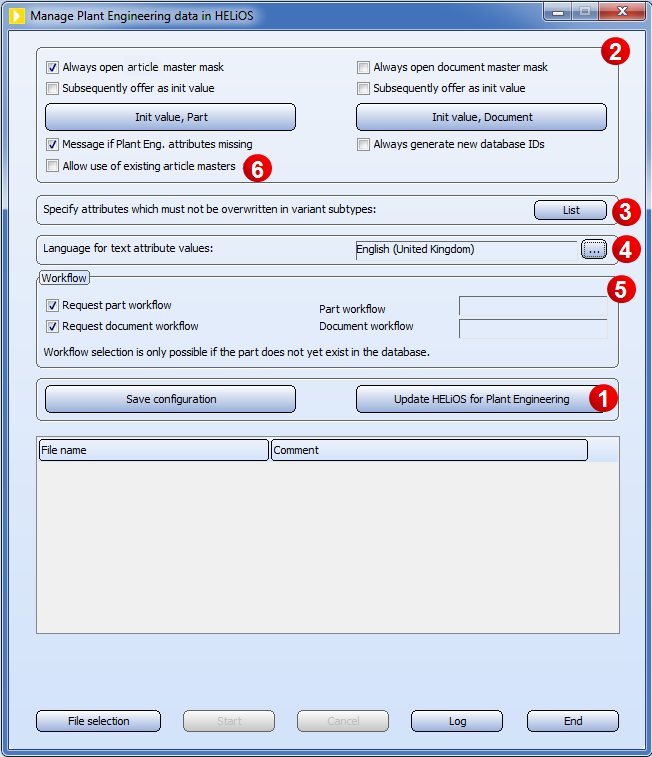 Manage Plant Engineering data in HELiOS

2

Always open article master mask
Subsequently offer as init value
Init value, Part
Message if Plant Eng. attributes missing
Allow use of existing article masters
6

Always open document master mask
Subsequently offer as init value
Init value, Document
Always generate new database IDs

Specify attributes which must not be overwritten in variant subtypes:
List
3

Language for text attribute values:
English (United Kingdom)
...
4

Workflow
5
Request part workflow
Request document workflow
Part workflow
Document workflow
Workflow selection is only possible if the part does not yet exist in the database.

Save configuration
Update HELiOS for Plant Engineering
1

| File name | Comment |
|---|---|

File selection
Start
Cancel
Log
End